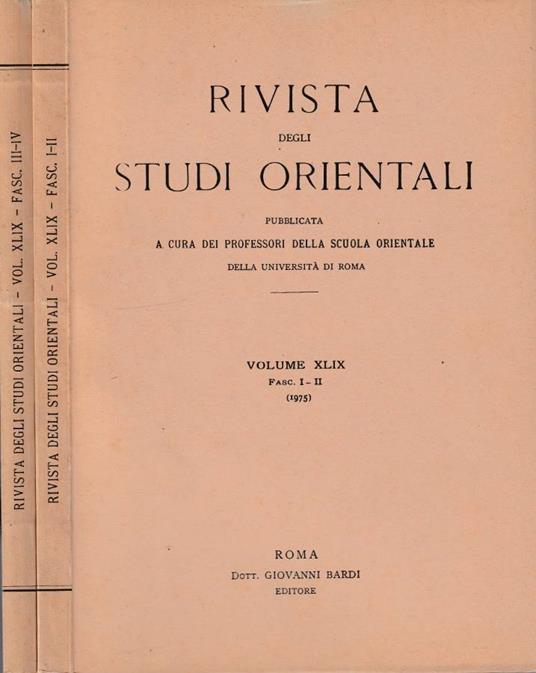 RIVISTA DEGLI STUDI ORIENTALI - VOL. XLIX - FASC. III-IV

RIVISTA DEGLI STUDI ORIENTALI - VOL. XLIX - FASC. I-II

RIVISTA
DEGLI
STUDI ORIENTALI

PUBBLICATA
A CURA DEI PROFESSORI DELLA SCUOLA ORIENTALE
DELLA UNIVERSITÀ DI ROMA

VOLUME XLIX
FASC. I - II
(1975)

ROMA
DOTT. GIOVANNI BARDI
EDITORE